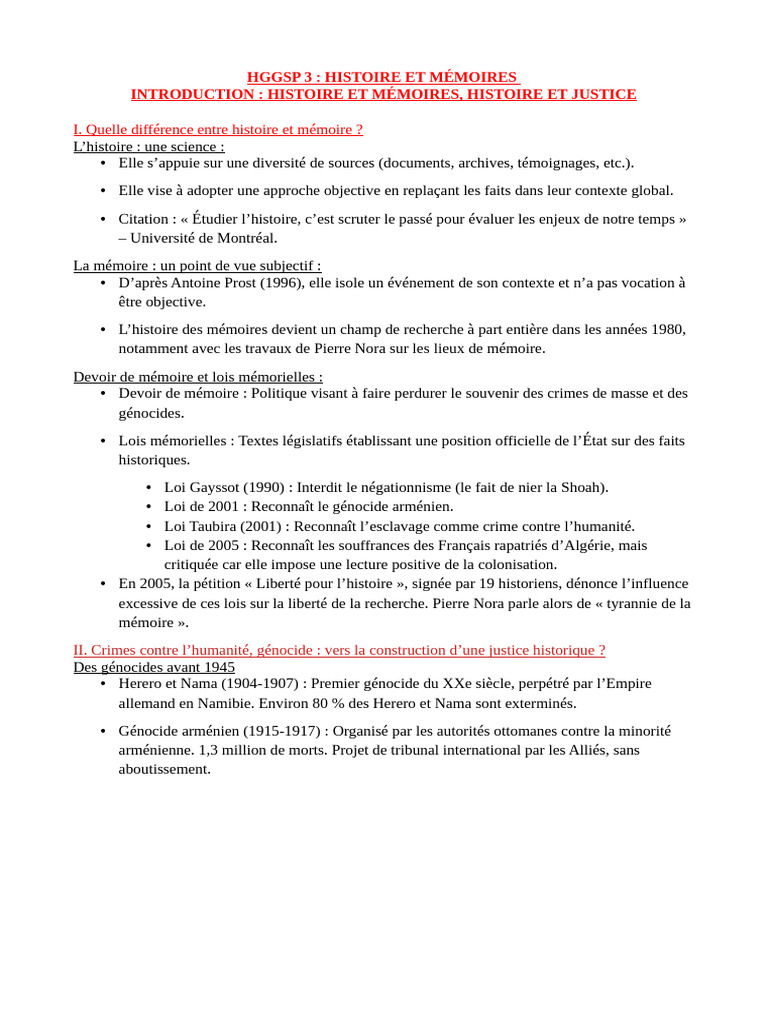 HGGSP 3 : HISTOIRE ET MÉMOIRES
INTRODUCTION : HISTOIRE ET MÉMOIRES, HISTOIRE ET JUSTICE

I. Quelle différence entre histoire et mémoire ?
L'histoire : une science :
• Elle s'appuie sur une diversité de sources (documents, archives, témoignages, etc.).
• Elle vise à adopter une approche objective en replaçant les faits dans leur contexte global.
• Citation : « Étudier l'histoire, c'est scruter le passé pour évaluer les enjeux de notre temps » – Université de Montréal.

La mémoire : un point de vue subjectif :
• D'après Antoine Prost (1996), elle isole un événement de son contexte et n'a pas vocation à être objective.
• L'histoire des mémoires devient un champ de recherche à part entière dans les années 1980, notamment avec les travaux de Pierre Nora sur les lieux de mémoire.

Devoir de mémoire et lois mémorielles :
• Devoir de mémoire : Politique visant à faire perdurer le souvenir des crimes de masse et des génocides.
• Lois mémorielles : Textes législatifs établissant une position officielle de l'État sur des faits historiques.
  • Loi Gayssot (1990) : Interdit le négationnisme (le fait de nier la Shoah).
  • Loi de 2001 : Reconnaît le génocide arménien.
  • Loi Taubira (2001) : Reconnaît l'esclavage comme crime contre l'humanité.
  • Loi de 2005 : Reconnaît les souffrances des Français rapatriés d'Algérie, mais critiquée car elle impose une lecture positive de la colonisation.
• En 2005, la pétition « Liberté pour l'histoire », signée par 19 historiens, dénonce l'influence excessive de ces lois sur la liberté de la recherche. Pierre Nora parle alors de « tyrannie de la mémoire ».

II. Crimes contre l'humanité, génocide : vers la construction d'une justice historique ?
Des génocides avant 1945
• Herero et Nama (1904-1907) : Premier génocide du XXe siècle, perpétré par l'Empire allemand en Namibie. Environ 80 % des Herero et Nama sont exterminés.
• Génocide arménien (1915-1917) : Organisé par les autorités ottomanes contre la minorité arménienne. 1,3 million de morts. Projet de tribunal international par les Alliés, sans aboutissement.